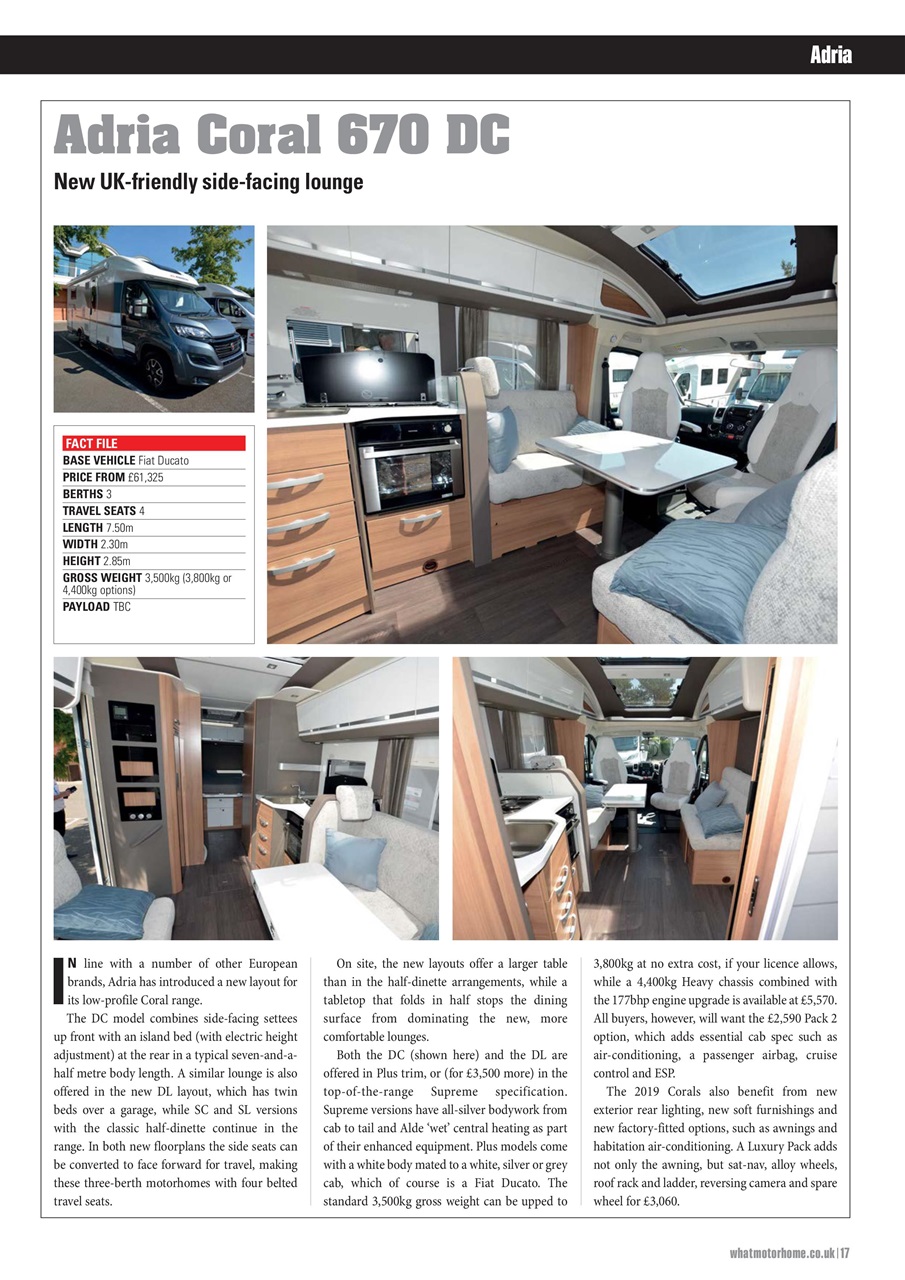 Adria

Adria Coral 670 DC

New UK-friendly side-facing lounge

FACT FILE
BASE VEHICLE Fiat Ducato
PRICE FROM £61,325
BERTHS 3
TRAVEL SEATS 4
LENGTH 7.50m
WIDTH 2.30m
HEIGHT 2.85m
GROSS WEIGHT 3,500kg (3,800kg or 4,400kg options)
PAYLOAD TBC

IN line with a number of other European brands, Adria has introduced a new layout for its low-profile Coral range.

The DC model combines side-facing settees up front with an island bed (with electric height adjustment) at the rear in a typical seven-and-a-half metre body length. A similar lounge is also offered in the new DL layout, which has twin beds over a garage, while SC and SL versions with the classic half-dinette continue in the range. In both new floorplans the side seats can be converted to face forward for travel, making these three-berth motorhomes with four belted travel seats.

On site, the new layouts offer a larger table than in the half-dinette arrangements, while a tabletop that folds in half stops the dining surface from dominating the new, more comfortable lounges.

Both the DC (shown here) and the DL are offered in Plus trim, or (for £3,500 more) in the top-of-the-range Supreme specification. Supreme versions have all-silver bodywork from cab to tail and Alde 'wet' central heating as part of their enhanced equipment. Plus models come with a white body mated to a white, silver or grey cab, which of course is a Fiat Ducato. The standard 3,500kg gross weight can be upped to 3,800kg at no extra cost, if your licence allows, while a 4,400kg Heavy chassis combined with the 177bhp engine upgrade is available at £5,570. All buyers, however, will want the £2,590 Pack 2 option, which adds essential cab spec such as air-conditioning, a passenger airbag, cruise control and ESP.

The 2019 Corals also benefit from new exterior rear lighting, new soft furnishings and new factory-fitted options, such as awnings and habitation air-conditioning. A Luxury Pack adds not only the awning, but sat-nav, alloy wheels, roof rack and ladder, reversing camera and spare wheel for £3,060.

whatmotorhome.co.uk | 17